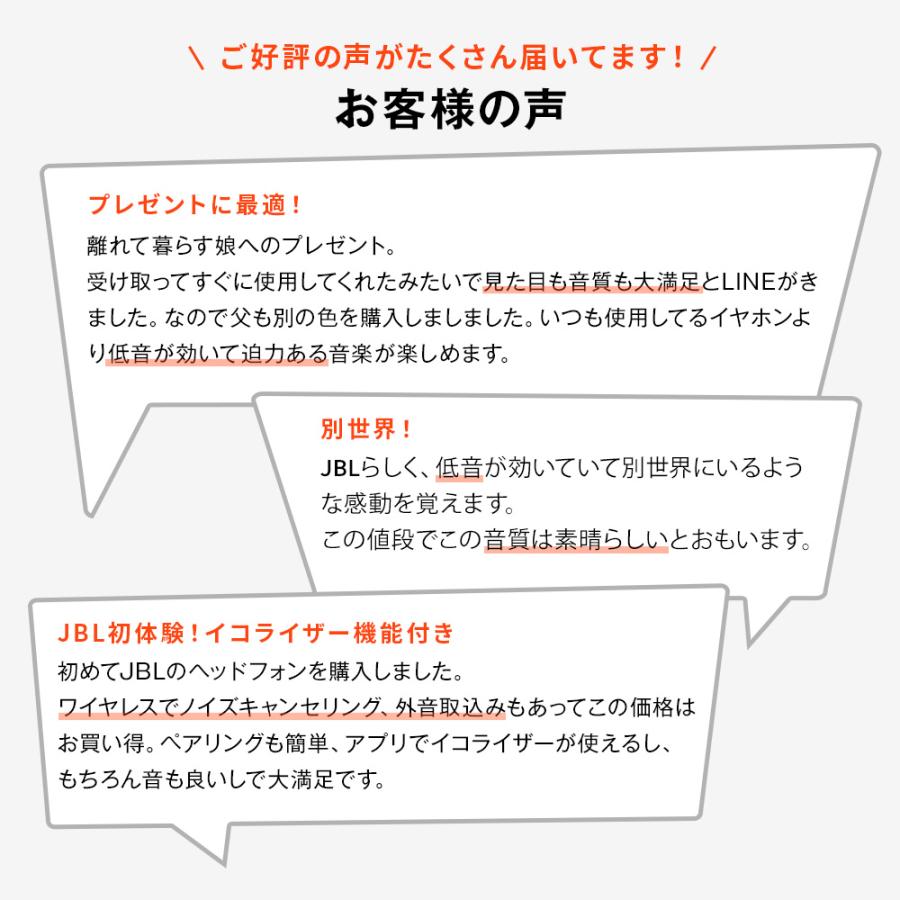 \ ご好評の声がたくさん届いてます！ /
お客様の声

プレゼントに最適！
離れて暮らす娘へのプレゼント。
受け取ってすぐに使用してくれたみたいで見た目も音質も大満足とLINEがきました。なので父も別の色を購入しましました。いつも使用してるイヤホンより低音が効いて迫力ある音楽が楽しめます。

別世界！
JBLらしく、低音が効いていて別世界にいるような感動を覚えます。
この値段でこの音質は素晴らしいとおもいます。

JBL初体験！イコライザー機能付き
初めてJBLのヘッドフォンを購入しました。
ワイヤレスでノイズキャンセリング、外音取込みもあってこの価格はお買い得。ペアリングも簡単、アプリでイコライザーが使えるし、もちろん音も良いしで大満足です。